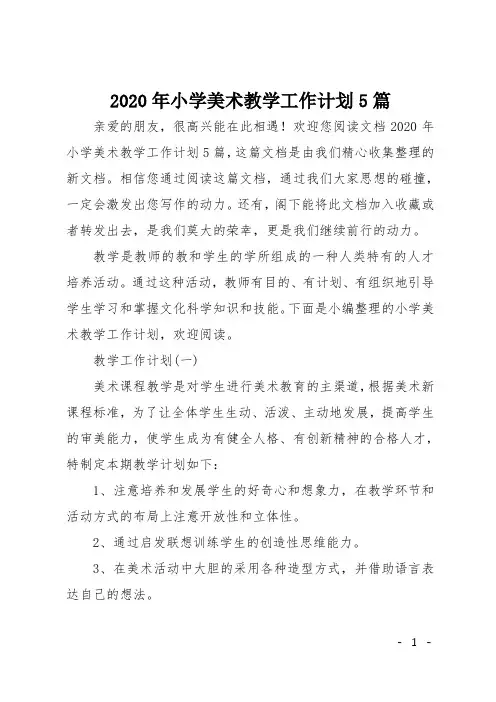 2020年小学美术教学工作计划5篇

亲爱的朋友，很高兴能在此相遇！欢迎您阅读文档2020年小学美术教学工作计划5篇，这篇文档是由我们精心收集整理的新文档。相信您通过阅读这篇文档，通过我们大家思想的碰撞，一定会激发出您写作的动力。还有，阁下能将此文档加入收藏或者转发出去，是我们莫大的荣幸，更是我们继续前行的动力。

教学是教师的教和学生的学所组成的一种人类特有的人才培养活动。通过这种活动，教师有目的、有计划、有组织地引导学生学习和掌握文化科学知识和技能。下面是小编整理的小学美术教学工作计划，欢迎阅读。

教学工作计划(一)

美术课程教学是对学生进行美术教育的主渠道，根据美术新课程标准，为了让全体学生生动、活泼、主动地发展，提高学生的审美能力，使学生成为有健全人格、有创新精神的合格人才，特制定本期教学计划如下：

1、注意培养和发展学生的好奇心和想象力，在教学环节和活动方式的布局上注意开放性和立体性。

2、通过启发联想训练学生的创造性思维能力。

3、在美术活动中大胆的采用各种造型方式，并借助语言表达自己的想法。

- 1 -